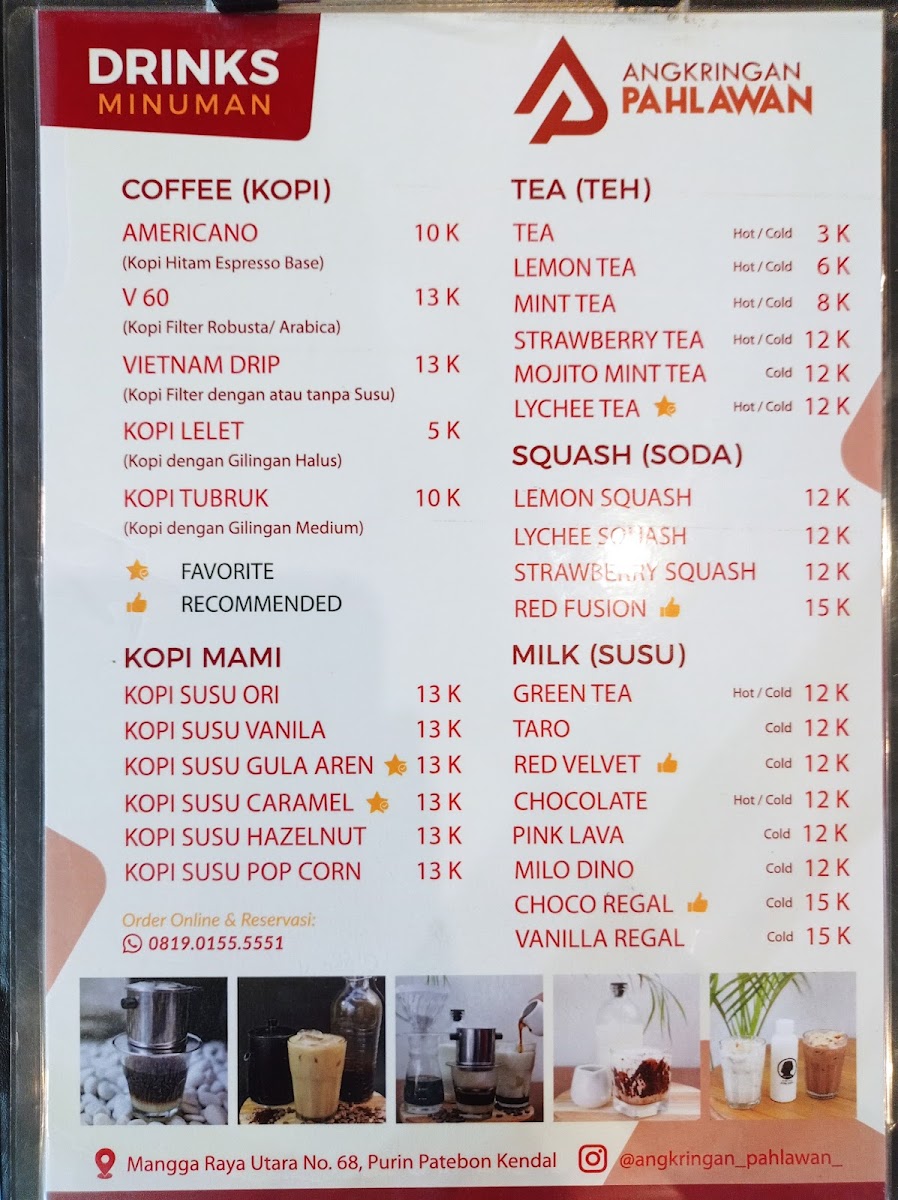 DRINKS
MINUMAN

ANGKRINGAN
PAHLAWAN

COFFEE (KOPI)

AMERICANO 10 K
(Kopi Hitam Espresso Base)

V 60 13 K
(Kopi Filter Robusta/ Arabica)

VIETNAM DRIP 13 K
(Kopi Filter dengan atau tanpa Susu)

KOPI LELET 5 K
(Kopi dengan Gilingan Halus)

KOPI TUBRUK 10 K
(Kopi dengan Gilingan Medium)

FAVORITE
RECOMMENDED

KOPI MAMI

KOPI SUSU ORI 13 K
KOPI SUSU VANILA 13 K
KOPI SUSU GULA AREN 13 K
KOPI SUSU CARAMEL 13 K
KOPI SUSU HAZELNUT 13 K
KOPI SUSU POP CORN 13 K

Order Online & Reservasi:
0819.0155.5551

TEA (TEH)

TEA Hot / Cold 3 K
LEMON TEA Hot / Cold 6 K
MINT TEA Hot / Cold 8 K
STRAWBERRY TEA Hot / Cold 12 K
MOJITO MINT TEA Cold 12 K
LYCHEE TEA Hot / Cold 12 K

SQUASH (SODA)

LEMON SQUASH 12 K
LYCHEE SQUASH 12 K
STRAWBERRY SQUASH 12 K
RED FUSION 15 K

MILK (SUSU)

GREEN TEA Hot / Cold 12 K
TARO Cold 12 K
RED VELVET Cold 12 K
CHOCOLATE Hot / Cold 12 K
PINK LAVA Cold 12 K
MILO DINO Cold 12 K
CHOCO REGAL Cold 15 K
VANILLA REGAL Cold 15 K

Mangga Raya Utara No. 68, Purin Patebon Kendal
@angkringan_pahlawan_